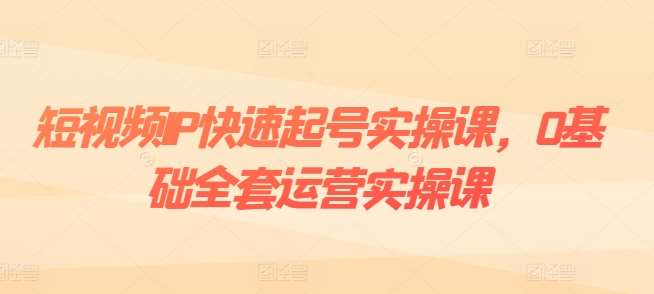 短视频IP快速起号实操课，0基础全套运营实操课